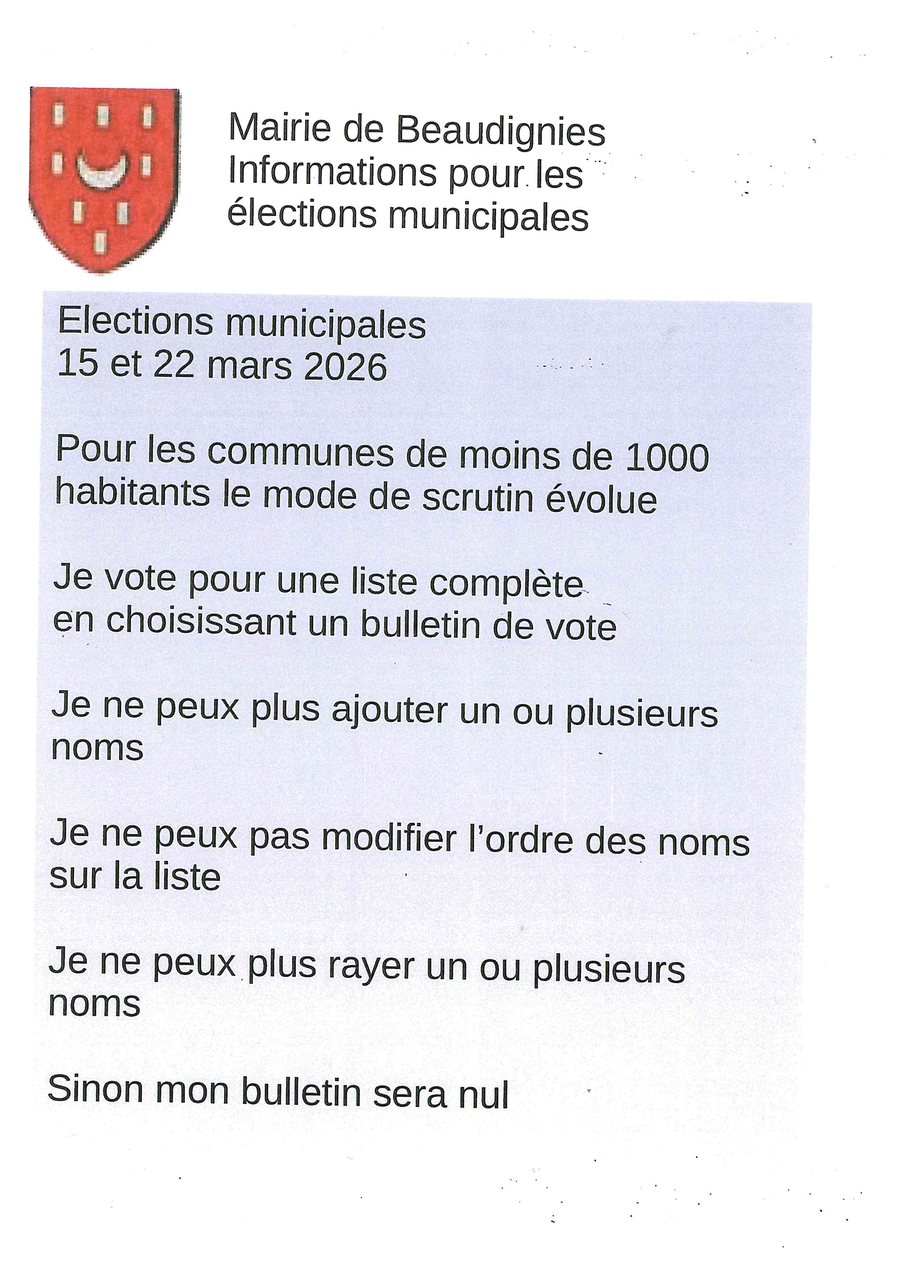 Mairie de Beaudignies
Informations pour les élections municipales

Elections municipales
15 et 22 mars 2026

Pour les communes de moins de 1000 habitants le mode de scrutin évolue

Je vote pour une liste complète en choisissant un bulletin de vote

Je ne peux plus ajouter un ou plusieurs noms

Je ne peux pas modifier l'ordre des noms sur la liste

Je ne peux plus rayer un ou plusieurs noms

Sinon mon bulletin sera nul